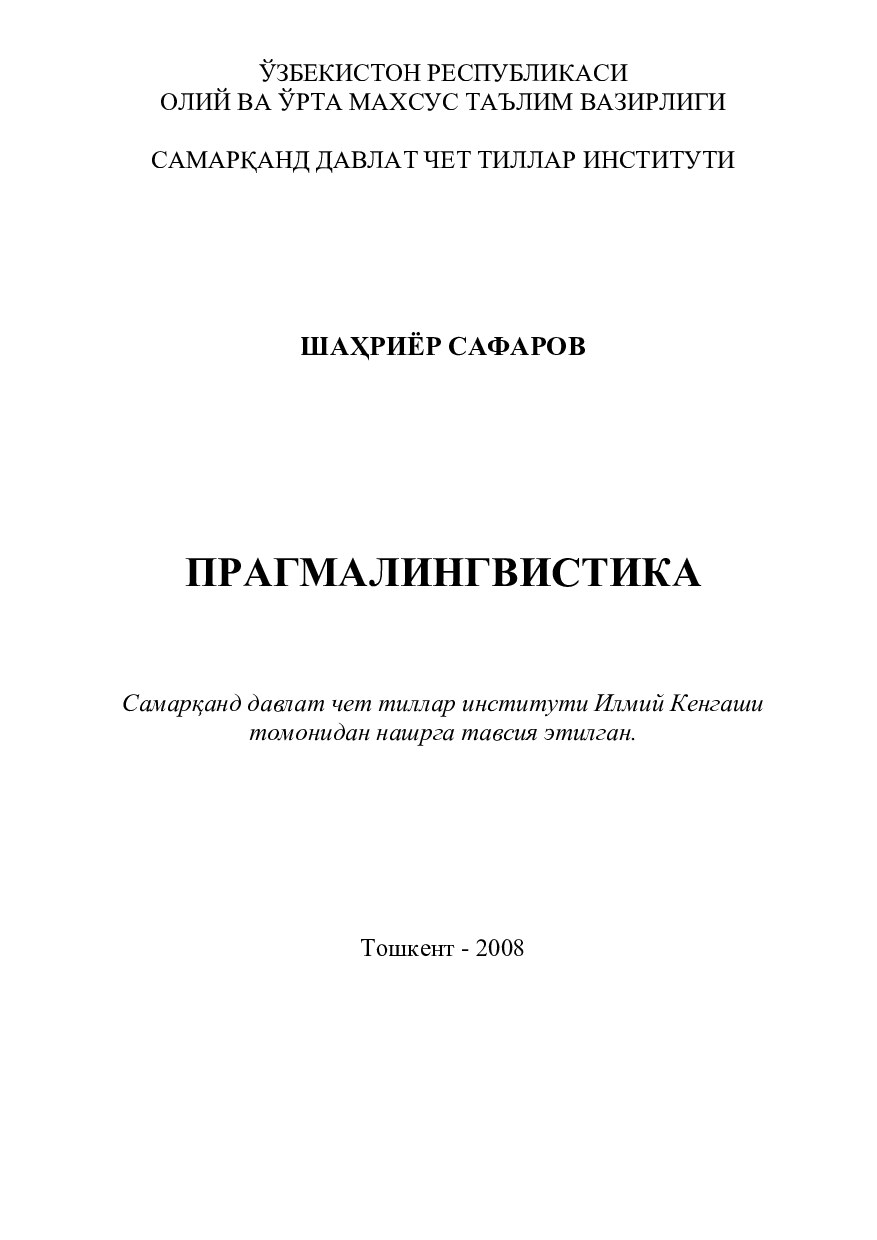 ЎЗБЕКИСТОН РЕСПУБЛИКАСИ
ОЛИЙ ВА ЎРТА МАХСУС ТАЪЛИМ ВАЗИРЛИГИ

САМАРҚАНД ДАВЛАТ ЧЕТ ТИЛЛАР ИНСТИТУТИ

ШАҲРИЁР САФАРОВ

ПРАГМАЛИНГВИСТИКА

Самарқанд давлат чет тиллар институти Илмий Кенгаши томонидан нашрга тавсия этилган.

Тошкент - 2008